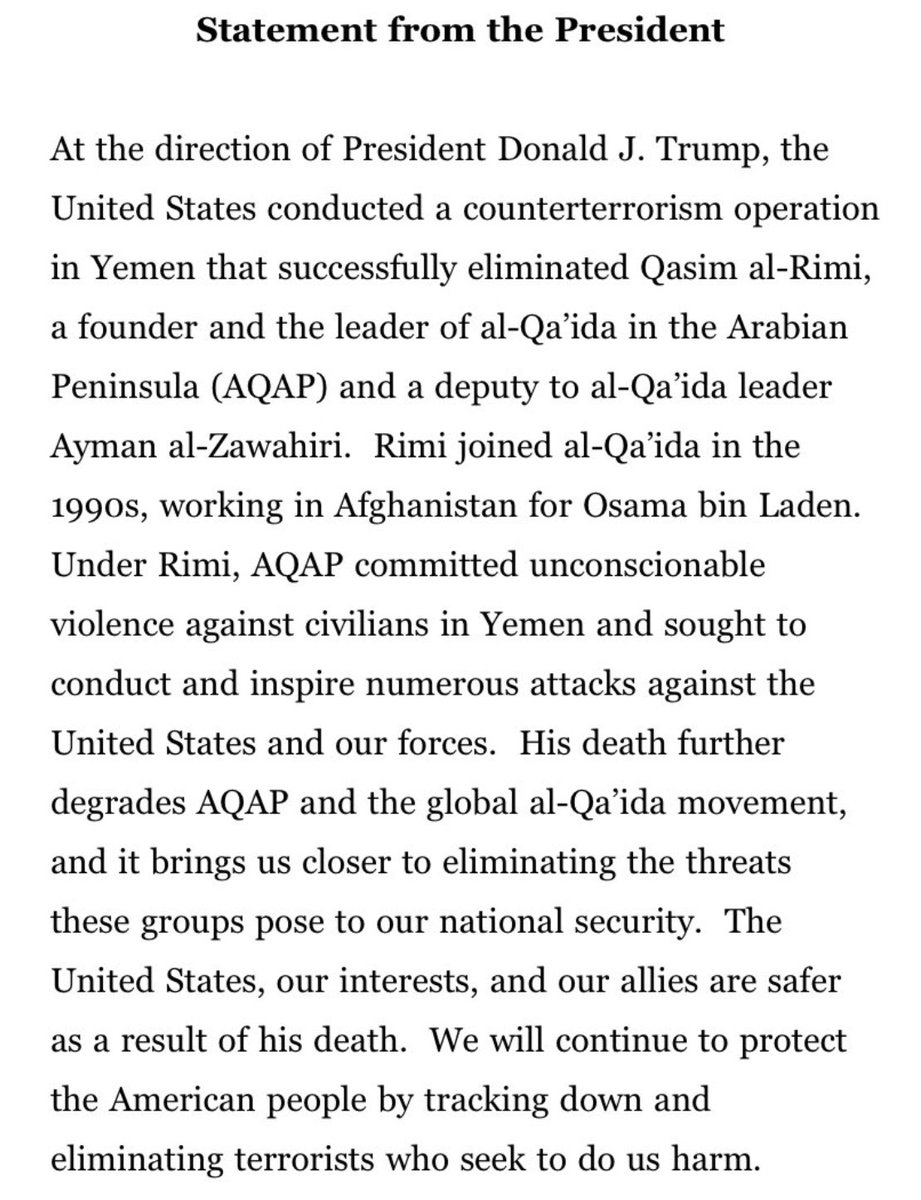 Statement from the President

At the direction of President Donald J. Trump, the United States conducted a counterterrorism operation in Yemen that successfully eliminated Qasim al-Rimi, a founder and the leader of al-Qa'ida in the Arabian Peninsula (AQAP) and a deputy to al-Qa'ida leader Ayman al-Zawahiri. Rimi joined al-Qa'ida in the 1990s, working in Afghanistan for Osama bin Laden. Under Rimi, AQAP committed unconscionable violence against civilians in Yemen and sought to conduct and inspire numerous attacks against the United States and our forces. His death further degrades AQAP and the global al-Qa'ida movement, and it brings us closer to eliminating the threats these groups pose to our national security. The United States, our interests, and our allies are safer as a result of his death. We will continue to protect the American people by tracking down and eliminating terrorists who seek to do us harm.